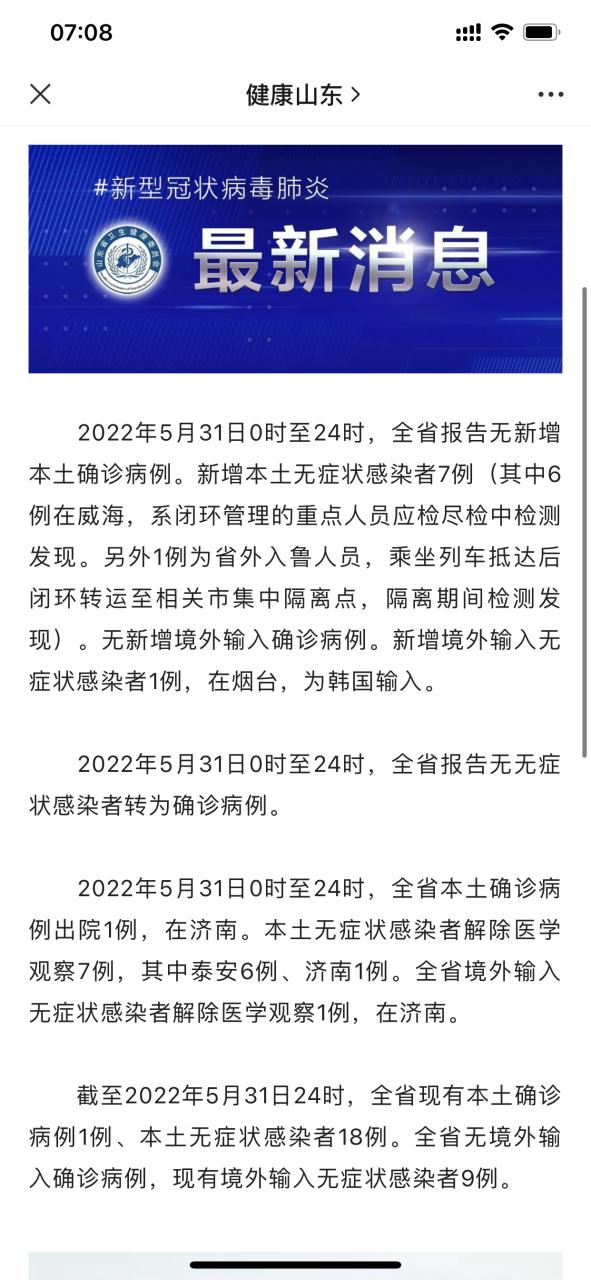 07:08

健康山东 >

#新型冠状病毒肺炎
山东省卫生健康委员会
最新消息

2022年5月31日0时至24时，全省报告无新增本土确诊病例。新增本土无症状感染者7例（其中6例在威海，系闭环管理的重点人员应检尽检中检测发现。另外1例为省外入鲁人员，乘坐列车抵达后闭环转运至相关市集中隔离点，隔离期间检测发现）。无新增境外输入确诊病例。新增境外输入无症状感染者1例，在烟台，为韩国输入。

2022年5月31日0时至24时，全省报告无无症状感染者转为确诊病例。

2022年5月31日0时至24时，全省本土确诊病例出院1例，在济南。本土无症状感染者解除医学观察7例，其中泰安6例、济南1例。全省境外输入无症状感染者解除医学观察1例，在济南。

截至2022年5月31日24时，全省现有本土确诊病例1例、本土无症状感染者18例。全省无境外输入确诊病例，现有境外输入无症状感染者9例。